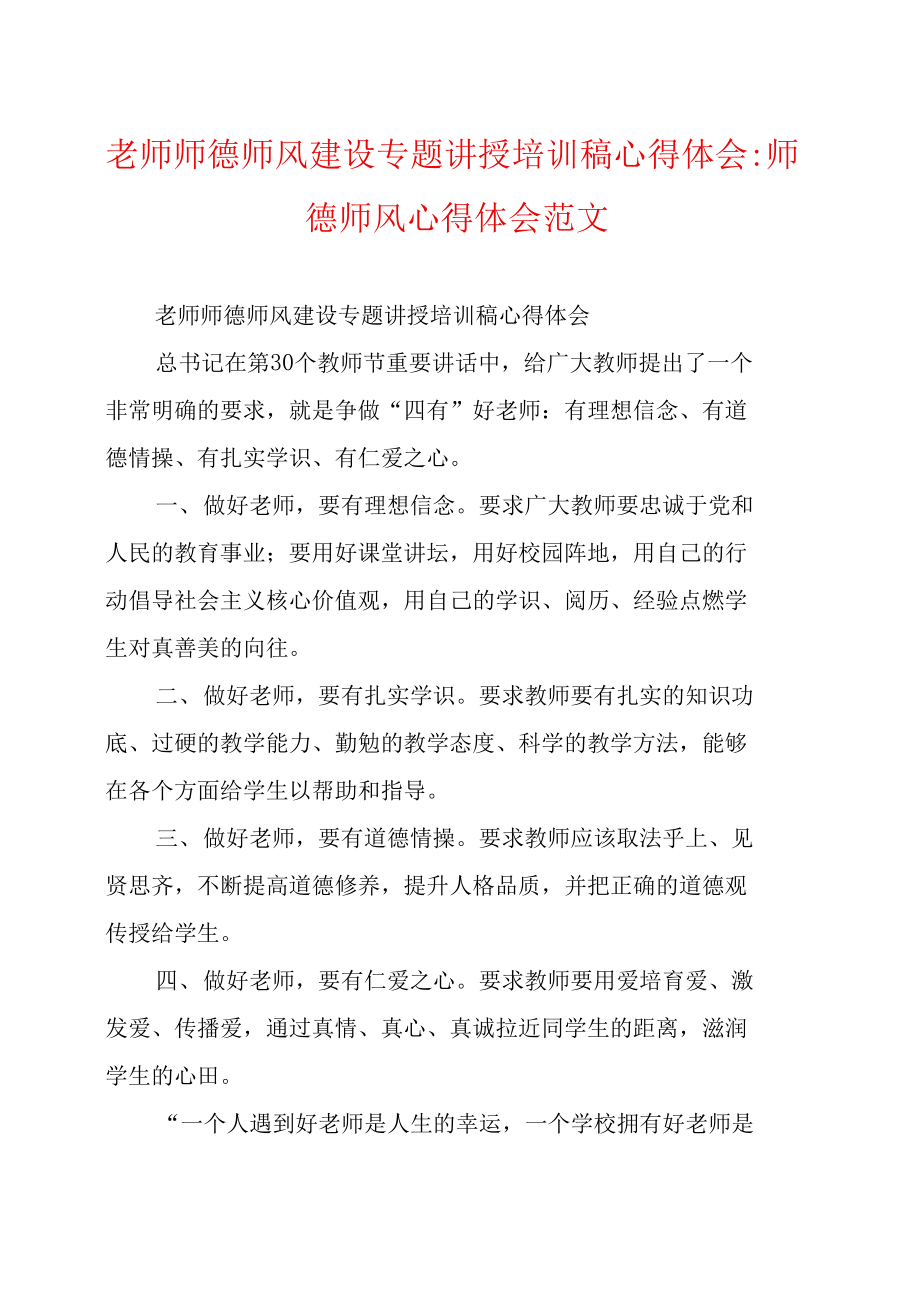 老师师德师风建设专题讲授培训稿心得体会:师德师风心得体会范文

老师师德师风建设专题讲授培训稿心得体会

总书记在第30个教师节重要讲话中，给广大教师提出了一个非常明确的要求，就是争做“四有”好老师：有理想信念、有道德情操、有扎实学识、有仁爱之心。

一、做好老师，要有理想信念。要求广大教师要忠诚于党和人民的教育事业；要用好课堂讲坛，用好校园阵地，用自己的行动倡导社会主义核心价值观，用自己的学识、阅历、经验点燃学生对真善美的向往。

二、做好老师，要有扎实学识。要求教师要有扎实的知识功底、过硬的教学能力、勤勉的教学态度、科学的教学方法，能够在各个方面给学生以帮助和指导。

三、做好老师，要有道德情操。要求教师应该取法乎上、见贤思齐，不断提高道德修养，提升人格品质，并把正确的道德观传授给学生。

四、做好老师，要有仁爱之心。要求教师要用爱培育爱、激发爱、传播爱，通过真情、真心、真诚拉近同学生的距离，滋润学生的心田。

“一个人遇到好老师是人生的幸运，一个学校拥有好老师是